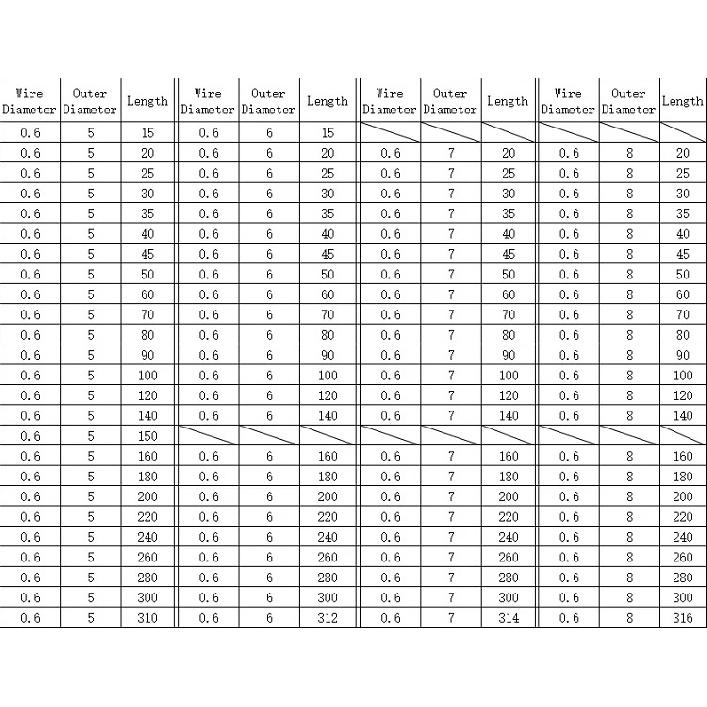 | Wire Diameter | Outer Diameter | Length | Wire Diameter | Outer Diameter | Length | Wire Diameter | Outer Diameter | Length | Wire Diameter | Outer Diameter | Length |
|---|---|---|---|---|---|---|---|---|---|---|---|
| 0.6 | 5 | 15 | 0.6 | 6 | 15 | | | | | | |
| 0.6 | 5 | 20 | 0.6 | 6 | 20 | 0.6 | 7 | 20 | 0.6 | 8 | 20 |
| 0.6 | 5 | 25 | 0.6 | 6 | 25 | 0.6 | 7 | 25 | 0.6 | 8 | 25 |
| 0.6 | 5 | 30 | 0.6 | 6 | 30 | 0.6 | 7 | 30 | 0.6 | 8 | 30 |
| 0.6 | 5 | 35 | 0.6 | 6 | 35 | 0.6 | 7 | 35 | 0.6 | 8 | 35 |
| 0.6 | 5 | 40 | 0.6 | 6 | 40 | 0.6 | 7 | 40 | 0.6 | 8 | 40 |
| 0.6 | 5 | 45 | 0.6 | 6 | 45 | 0.6 | 7 | 45 | 0.6 | 8 | 45 |
| 0.6 | 5 | 50 | 0.6 | 6 | 50 | 0.6 | 7 | 50 | 0.6 | 8 | 50 |
| 0.6 | 5 | 60 | 0.6 | 6 | 60 | 0.6 | 7 | 60 | 0.6 | 8 | 60 |
| 0.6 | 5 | 70 | 0.6 | 6 | 70 | 0.6 | 7 | 70 | 0.6 | 8 | 70 |
| 0.6 | 5 | 80 | 0.6 | 6 | 80 | 0.6 | 7 | 80 | 0.6 | 8 | 80 |
| 0.6 | 5 | 90 | 0.6 | 6 | 90 | 0.6 | 7 | 90 | 0.6 | 8 | 90 |
| 0.6 | 5 | 100 | 0.6 | 6 | 100 | 0.6 | 7 | 100 | 0.6 | 8 | 100 |
| 0.6 | 5 | 120 | 0.6 | 6 | 120 | 0.6 | 7 | 120 | 0.6 | 8 | 120 |
| 0.6 | 5 | 140 | 0.6 | 6 | 140 | 0.6 | 7 | 140 | 0.6 | 8 | 140 |
| 0.6 | 5 | 150 | | | | | | | | | |
| 0.6 | 5 | 160 | 0.6 | 6 | 160 | 0.6 | 7 | 160 | 0.6 | 8 | 160 |
| 0.6 | 5 | 180 | 0.6 | 6 | 180 | 0.6 | 7 | 180 | 0.6 | 8 | 180 |
| 0.6 | 5 | 200 | 0.6 | 6 | 200 | 0.6 | 7 | 200 | 0.6 | 8 | 200 |
| 0.6 | 5 | 220 | 0.6 | 6 | 220 | 0.6 | 7 | 220 | 0.6 | 8 | 220 |
| 0.6 | 5 | 240 | 0.6 | 6 | 240 | 0.6 | 7 | 240 | 0.6 | 8 | 240 |
| 0.6 | 5 | 260 | 0.6 | 6 | 260 | 0.6 | 7 | 260 | 0.6 | 8 | 260 |
| 0.6 | 5 | 280 | 0.6 | 6 | 280 | 0.6 | 7 | 280 | 0.6 | 8 | 280 |
| 0.6 | 5 | 300 | 0.6 | 6 | 300 | 0.6 | 7 | 300 | 0.6 | 8 | 300 |
| 0.6 | 5 | 310 | 0.6 | 6 | 312 | 0.6 | 7 | 314 | 0.6 | 8 | 316 |